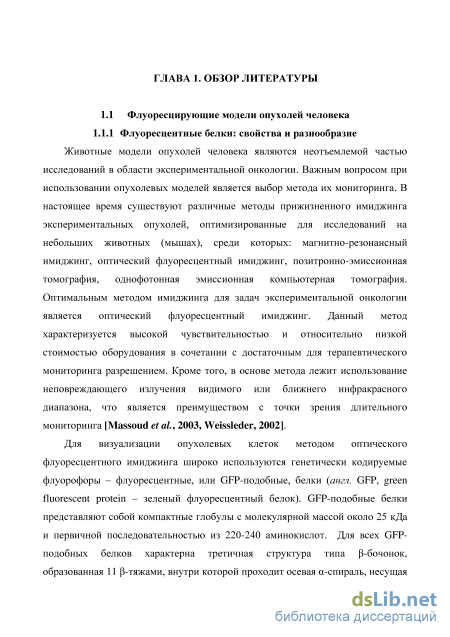 ГЛАВА 1. ОБЗОР ЛИТЕРАТУРЫ

1.1 Флуоресцирующие модели опухолей человека

1.1.1 Флуоресцентные белки: свойства и разнообразие

Животные модели опухолей человека являются неотъемлемой частью исследований в области экспериментальной онкологии. Важным вопросом при использовании опухолевых моделей является выбор метода их мониторинга. В настоящее время существуют различные методы прижизненного имиджинга экспериментальных опухолей, оптимизированные для исследований на небольших животных (мышах), среди которых: магнитно-резонансный имиджинг, оптический флуоресцентный имиджинг, позитронно-эмиссионная томография, однофотонная эмиссионная компьютерная томография. Оптимальным методом имиджинга для задач экспериментальной онкологии является оптический флуоресцентный имиджинг. Данный метод характеризуется высокой чувствительностью и относительно низкой стоимостью оборудования в сочетании с достаточным для терапевтического мониторинга разрешением. Кроме того, в основе метода лежит использование неповреждающего излучения видимого или ближнего инфракрасного диапазона, что является преимуществом с точки зрения длительного мониторинга [Massoud et al., 2003, Weissleder, 2002].

Для визуализации опухолевых клеток методом оптического флуоресцентного имиджинга широко используются генетически кодируемые флуорофоры – флуоресцентные, или GFP-подобные, белки (англ. GFP, green fluorescent protein – зеленый флуоресцентный белок). GFP-подобные белки представляют собой компактные глобулы с молекулярной массой около 25 кДа и первичной последовательностью из 220-240 аминокислот. Для всех GFP-подобных белков характерна третичная структура типа β-бочонок, образованная 11 β-тяжами, внутри которой проходит осевая α-спираль, несущая

dsLib.net
библиотека диссертаций